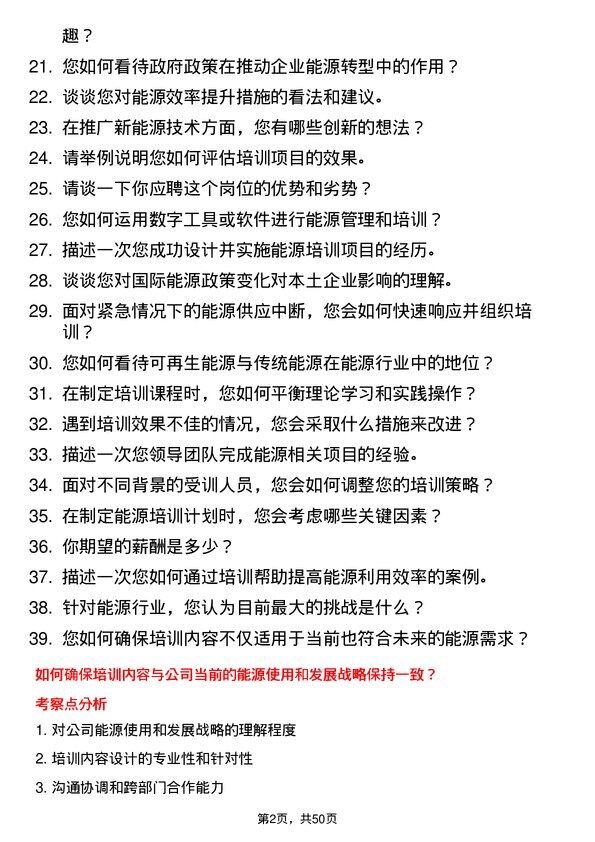 趣？

21. 您如何看待政府政策在推动企业能源转型中的作用？
22. 谈谈您对能源效率提升措施的看法和建议。
23. 在推广新能源技术方面，您有哪些创新的想法？
24. 请举例说明您如何评估培训项目的效果。
25. 请谈一下你应聘这个岗位的优势和劣势？
26. 您如何运用数字工具或软件进行能源管理和培训？
27. 描述一次您成功设计并实施能源培训项目的经历。
28. 谈谈您对国际能源政策变化对本土企业影响的理解。
29. 面对紧急情况下的能源供应中断，您会如何快速响应并组织培训？
30. 您如何看待可再生能源与传统能源在能源行业中的地位？
31. 在制定培训课程时，您如何平衡理论学习和实践操作？
32. 遇到培训效果不佳的情况，您会采取什么措施来改进？
33. 描述一次您领导团队完成能源相关项目的经验。
34. 面对不同背景的受训人员，您会如何调整您的培训策略？
35. 在制定能源培训计划时，您会考虑哪些关键因素？
36. 你期望的薪酬是多少？
37. 描述一次您如何通过培训帮助提高能源利用效率的案例。
38. 针对能源行业，您认为目前最大的挑战是什么？
39. 您如何确保培训内容不仅适用于当前也符合未来的能源需求？

如何确保培训内容与公司当前的能源使用和发展战略保持一致？

考察点分析

1. 对公司能源使用和发展战略的理解程度
2. 培训内容设计的专业性和针对性
3. 沟通协调和跨部门合作能力

第2页，共50页